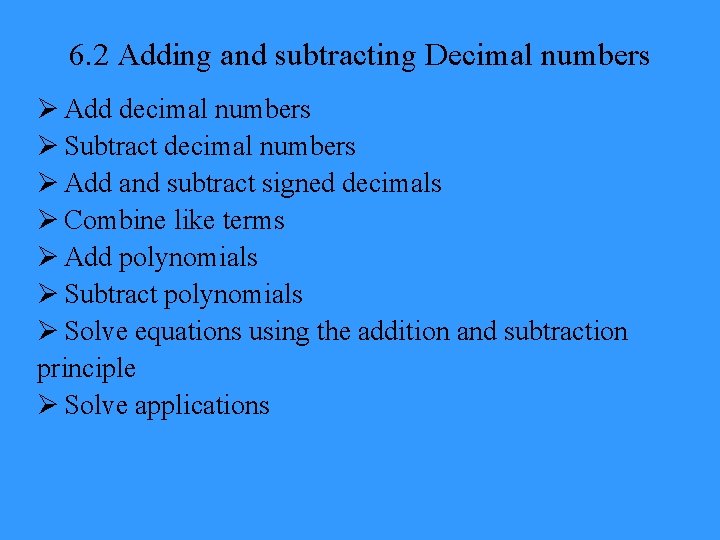 6.2 Adding and subtracting Decimal numbers

➢ Add decimal numbers
➢ Subtract decimal numbers
➢ Add and subtract signed decimals
➢ Combine like terms
➢ Add polynomials
➢ Subtract polynomials
➢ Solve equations using the addition and subtraction principle
➢ Solve applications